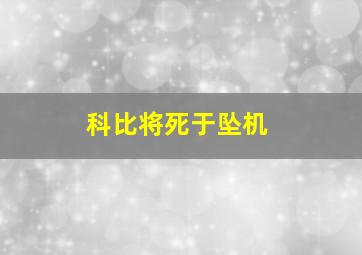 科比将死于坠机